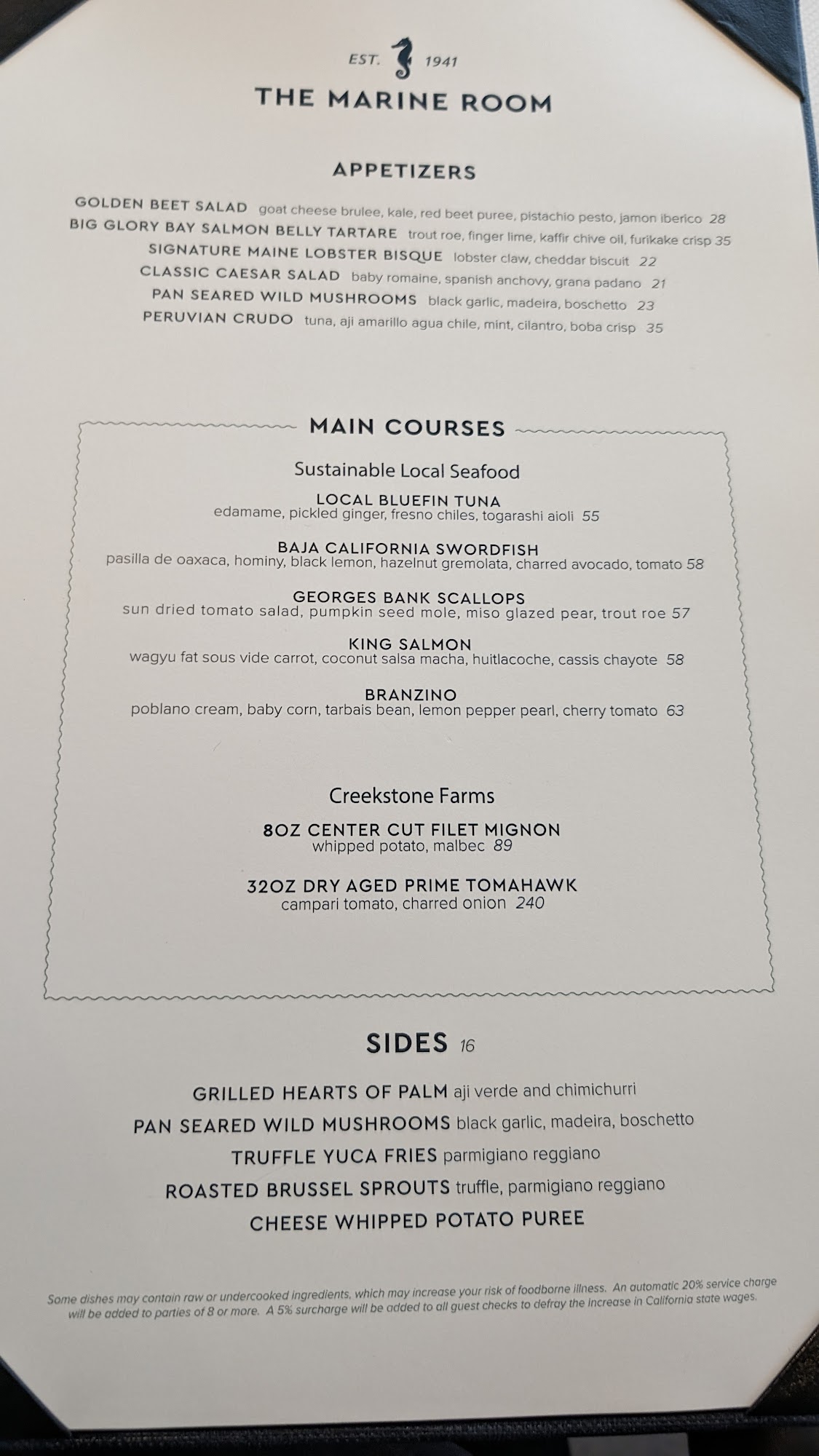 EST. 1941

THE MARINE ROOM

APPETIZERS

GOLDEN BEET SALAD goat cheese brulee, kale, red beet puree, pistachio pesto, jamon iberico 28

BIG GLORY BAY SALMON BELLY TARTARE trout roe, finger lime, kaffir chive oil, furikake crisp 35

SIGNATURE MAINE LOBSTER BISQUE lobster claw, cheddar biscuit 22

CLASSIC CAESAR SALAD baby romaine, spanish anchovy, grana padano 21

PAN SEARED WILD MUSHROOMS black garlic, madeira, boschetto 23

PERUVIAN CRUDO tuna, aji amarillo agua chile, mint, cilantro, boba crisp 35

MAIN COURSES

Sustainable Local Seafood

LOCAL BLUEFIN TUNA
edamame, pickled ginger, fresno chiles, togarashi aioli 55

BAJA CALIFORNIA SWORDFISH
pasilla de oaxaca, hominy, black lemon, hazelnut gremolata, charred avocado, tomato 58

GEORGES BANK SCALLOPS
sun dried tomato salad, pumpkin seed mole, miso glazed pear, trout roe 57

KING SALMON
wagyu fat sous vide carrot, coconut salsa macha, huitlacoche, cassis chayote 58

BRANZINO
poblano cream, baby corn, tarbais bean, lemon pepper pearl, cherry tomato 63

Creekstone Farms

8OZ CENTER CUT FILET MIGNON
whipped potato, malbec 89

32OZ DRY AGED PRIME TOMAHAWK
campari tomato, charred onion 240

SIDES 16

GRILLED HEARTS OF PALM aji verde and chimichurri
PAN SEARED WILD MUSHROOMS black garlic, madeira, boschetto
TRUFFLE YUCA FRIES parmigiano reggiano
ROASTED BRUSSEL SPROUTS truffle, parmigiano reggiano
CHEESE WHIPPED POTATO PUREE

Some dishes may contain raw or undercooked ingredients, which may increase your risk of foodborne illness. An automatic 20% service charge will be added to parties of 8 or more. A 5% surcharge will be added to all guest checks to defray the increase in California state wages.